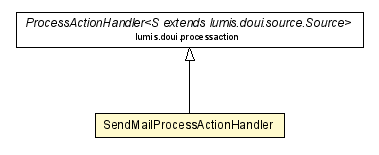 ProcessActionHandler<S extends lumis.doui.source.Source>
lumis.doui.processaction

SendMailProcessActionHandler